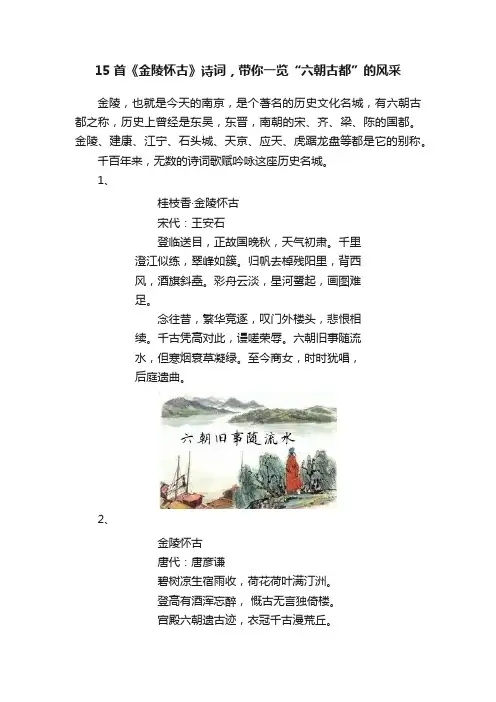 15 首《金陵怀古》诗词，带你一览“六朝古都”的风采

金陵，也就是今天的南京，是个著名的历史文化名城，有六朝古都之称，历史上曾经是东吴，东晋，南朝的宋、齐、梁、陈的国都。金陵、建康、江宁、石头城、天京、应天、虎踞龙盘等都是它的别称。

千百年来，无数的诗词歌赋吟咏这座历史名城。

1、

桂枝香·金陵怀古

宋代：王安石

登临送目，正故国晚秋，天气初肃。千里澄江似练，翠峰如簇。归帆去棹残阳里，背西风，酒旗斜矗。彩舟云淡，星河鹭起，画图难足。

念往昔，繁华竞逐，叹门外楼头，悲恨相续。千古凭高对此，谩嗟荣辱。六朝旧事随流水，但寒烟衰草凝绿。至今商女，时时犹唱，后庭遗曲。

六朝旧事随流水

2、

金陵怀古

唐代：唐彦谦

碧树凉生宿雨收，荷花荷叶满汀洲。

登高有酒浑忘醉，慨古无言独倚楼。

宫殿六朝遗古迹，衣冠千古漫荒丘。